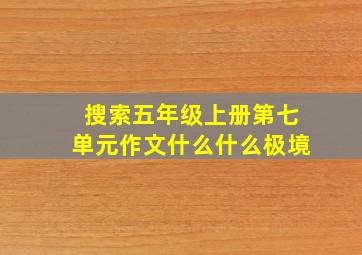 搜索五年级上册第七单元作文什么什么极境